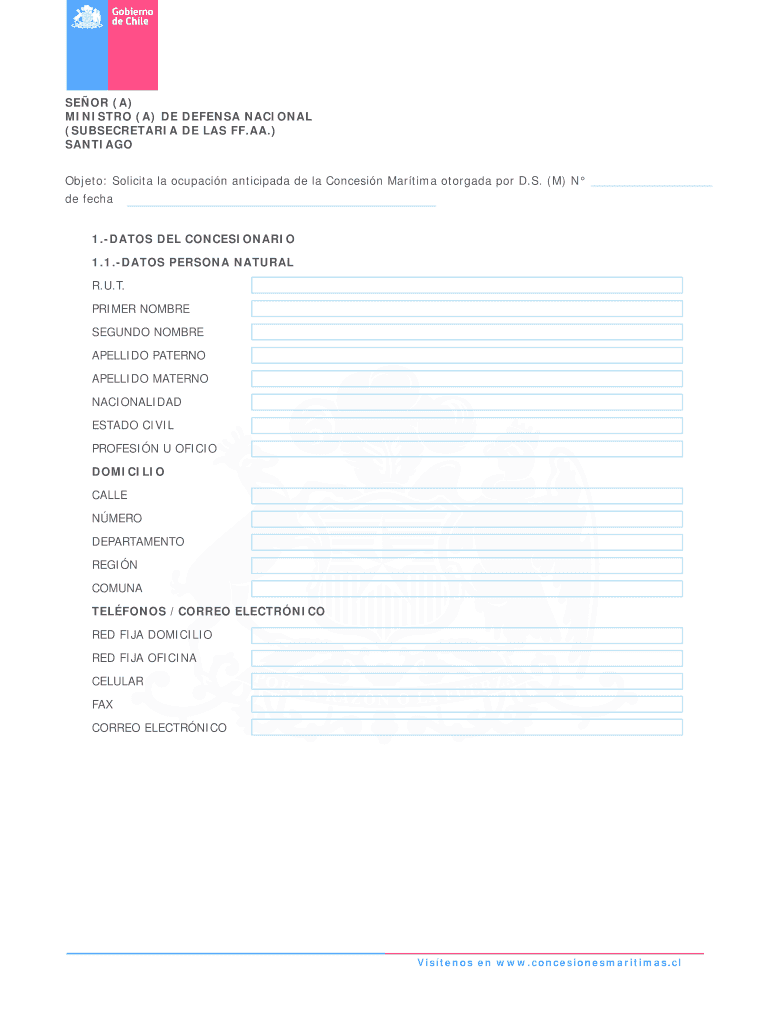 Gobierno de Chile

SEÑOR (A)
MINISTRO (A) DE DEFENSA NACIONAL
(SUBSECRETARIA DE LAS FF.AA.)
SANTIAGO

Objeto: Solicita la ocupación anticipada de la Concesión Marítima otorgada por D.S. (M) N° ________________ de fecha ________________________________________

1.-DATOS DEL CONCESIONARIO

1.1.-DATOS PERSONA NATURAL

R.U.T.

PRIMER NOMBRE

SEGUNDO NOMBRE

APELLIDO PATERNO

APELLIDO MATERNO

NACIONALIDAD

ESTADO CIVIL

PROFESIÓN U OFICIO

DOMICILIO

CALLE

NÚMERO

DEPARTAMENTO

REGIÓN

COMUNA

TELÉFONOS / CORREO ELECTRÓNICO

RED FIJA DOMICILIO

RED FIJA OFICINA

CELULAR

FAX

CORREO ELECTRÓNICO

Visítenos en www.concesionesmaritimas.cl